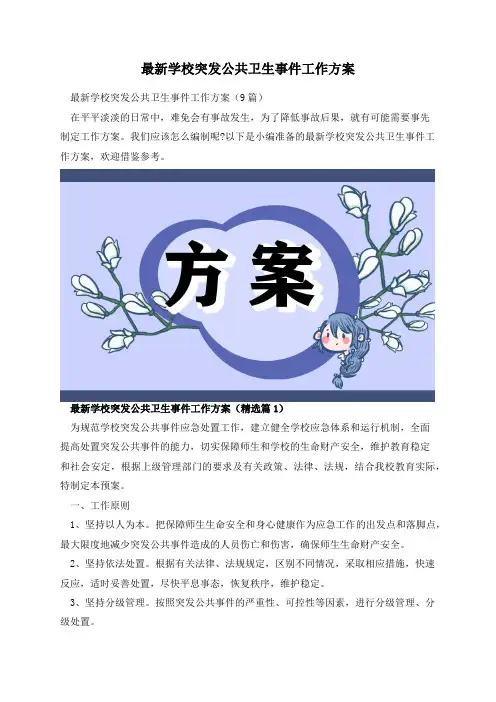 最新学校突发公共卫生事件工作方案

最新学校突发公共卫生事件工作方案（9篇）

在平平淡淡的日常中，难免会有事故发生，为了降低事故后果，就有可能需要事先制定工作方案。我们应该怎么编制呢?以下是小编准备的最新学校突发公共卫生事件工作方案，欢迎借鉴参考。

方案

最新学校突发公共卫生事件工作方案（精选篇1）

为规范学校突发公共事件应急处置工作，建立健全学校应急体系和运行机制，全面提高处置突发公共事件的能力，切实保障师生和学校的生命财产安全，维护教育稳定和社会安定，根据上级管理部门的要求及有关政策、法律、法规，结合我校教育实际，特制定本预案。

一、工作原则

1、坚持以人为本。把保障师生生命安全和身心健康作为应急工作的出发点和落脚点，最大限度地减少突发公共事件造成的人员伤亡和伤害，确保师生生命财产安全。

2、坚持依法处置。根据有关法律、法规规定，区别不同情况，采取相应措施，快速反应，适时妥善处置，尽快平息事态，恢复秩序，维护稳定。

3、坚持分级管理。按照突发公共事件的严重性、可控性等因素，进行分级管理、分级处置。